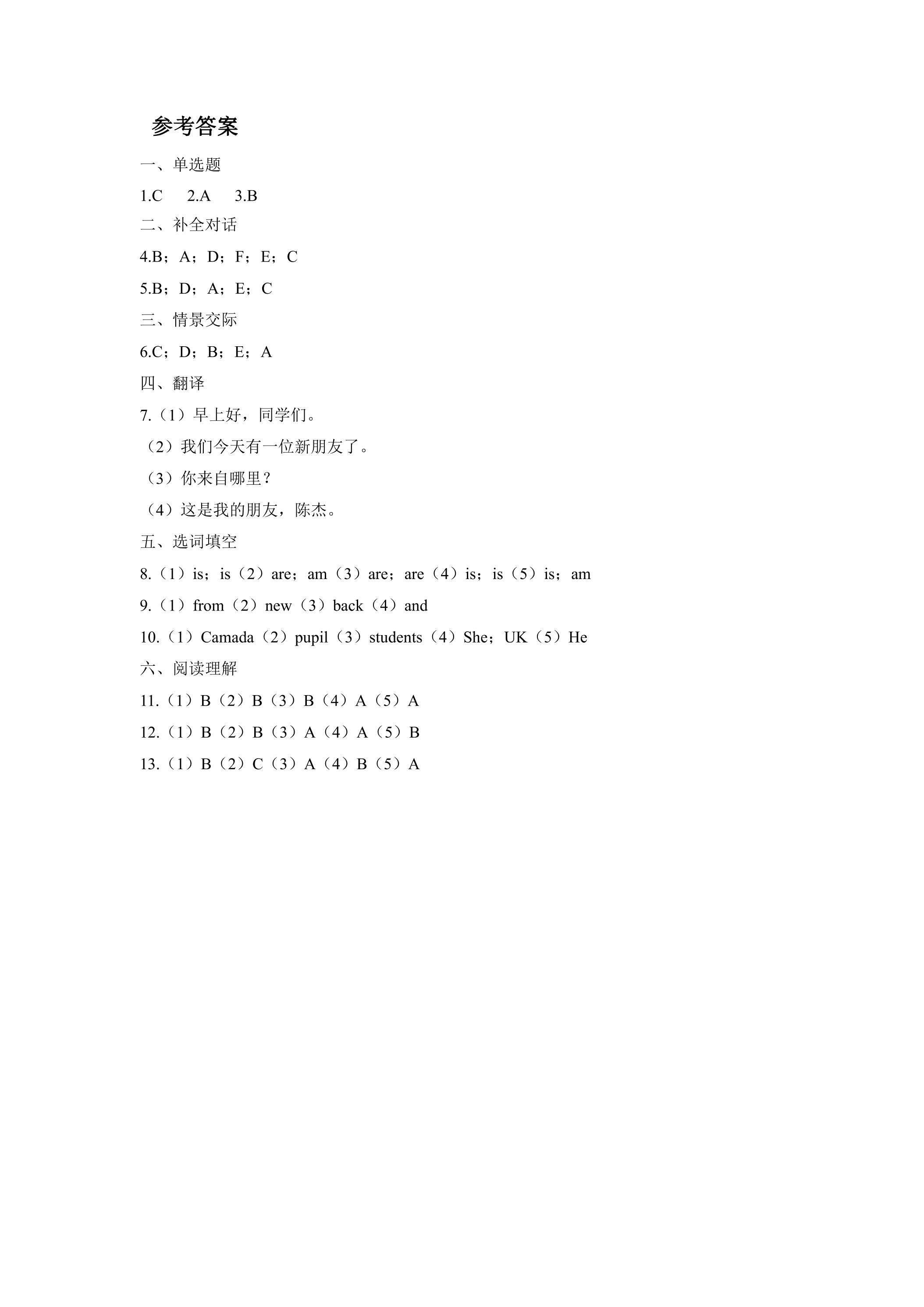 参考答案

一、单选题

1.C 2.A 3.B

二、补全对话

4.B；A；D；F；E；C

5.B；D；A；E；C

三、情景交际

6.C；D；B；E；A

四、翻译

7.（1）早上好，同学们。

（2）我们今天有一位新朋友了。

（3）你来自哪里？

（4）这是我的朋友，陈杰。

五、选词填空

8.（1）is；is（2）are；am（3）are；are（4）is；is（5）is；am

9.（1）from（2）new（3）back（4）and

10.（1）Camada（2）pupil（3）students（4）She；UK（5）He

六、阅读理解

11.（1）B（2）B（3）B（4）A（5）A

12.（1）B（2）B（3）A（4）A（5）B

13.（1）B（2）C（3）A（4）B（5）A